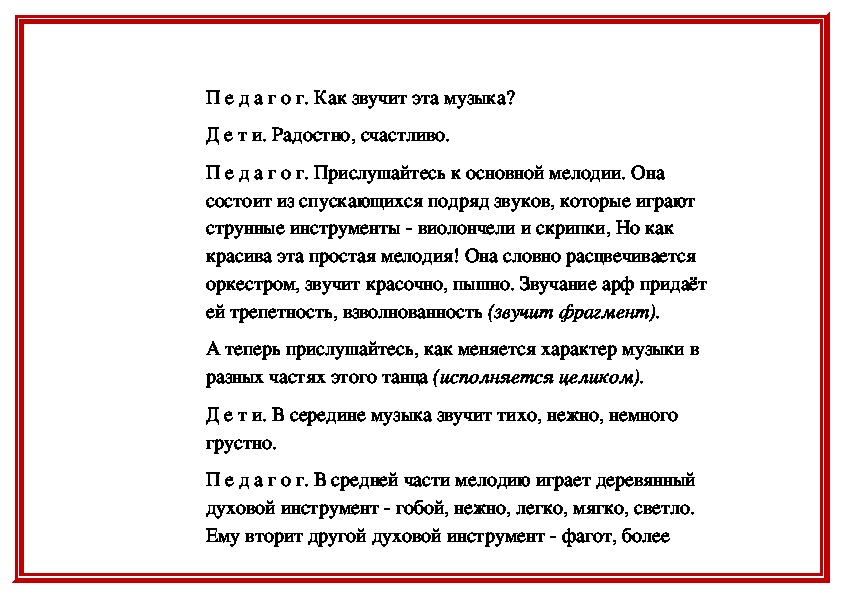 П е д а г о г. Как звучит эта музыка?

Д е т и. Радостно, счастливо.

П е д а г о г. Прислушайтесь к основной мелодии. Она состоит из спускающихся подряд звуков, которые играют струнные инструменты - виолончели и скрипки, Но как красива эта простая мелодия! Она словно расцвечивается оркестром, звучит красочно, пышно. Звучание арф придаёт ей трепетность, взволнованность (звучит фрагмент).

А теперь прислушайтесь, как меняется характер музыки в разных частях этого танца (исполняется целиком).

Д е т и. В середине музыка звучит тихо, нежно, немного грустно.

П е д а г о г. В средней части мелодию играет деревянный духовой инструмент - гобой, нежно, легко, мягко, светло. Ему вторит другой духовой инструмент - фагот, более